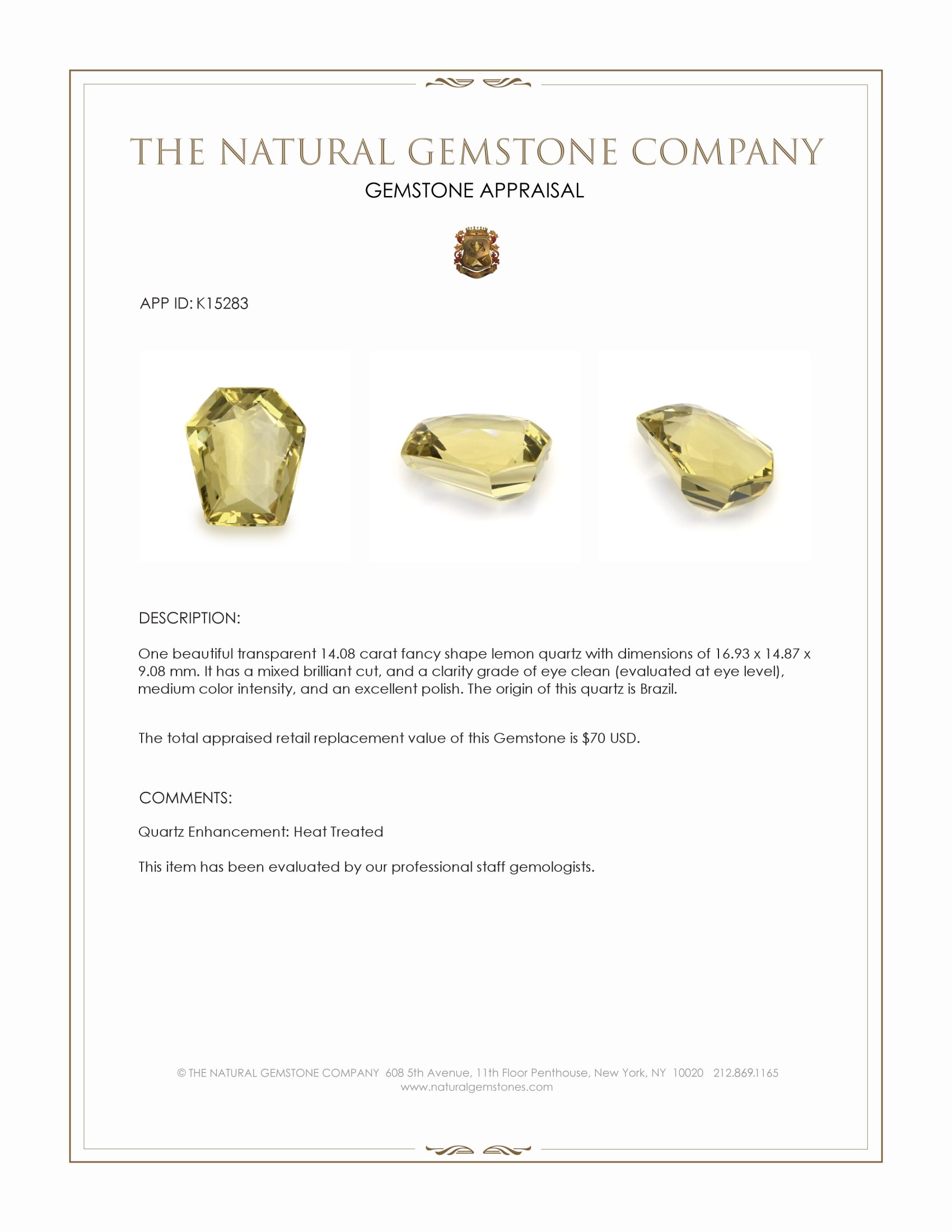 THE NATURAL GEMSTONE COMPANY

GEMSTONE APPRAISAL

APP ID: K15283

DESCRIPTION:

One beautiful transparent 14.08 carat fancy shape lemon quartz with dimensions of 16.93 x 14.87 x 9.08 mm. It has a mixed brilliant cut, and a clarity grade of eye clean (evaluated at eye level), medium color intensity, and an excellent polish. The origin of this quartz is Brazil.

The total appraised retail replacement value of this Gemstone is $70 USD.

COMMENTS:

Quartz Enhancement: Heat Treated

This item has been evaluated by our professional staff gemologists.

© THE NATURAL GEMSTONE COMPANY 608 5th Avenue, 11th Floor Penthouse, New York, NY 10020 212.869.1165
www.naturalgemstones.com